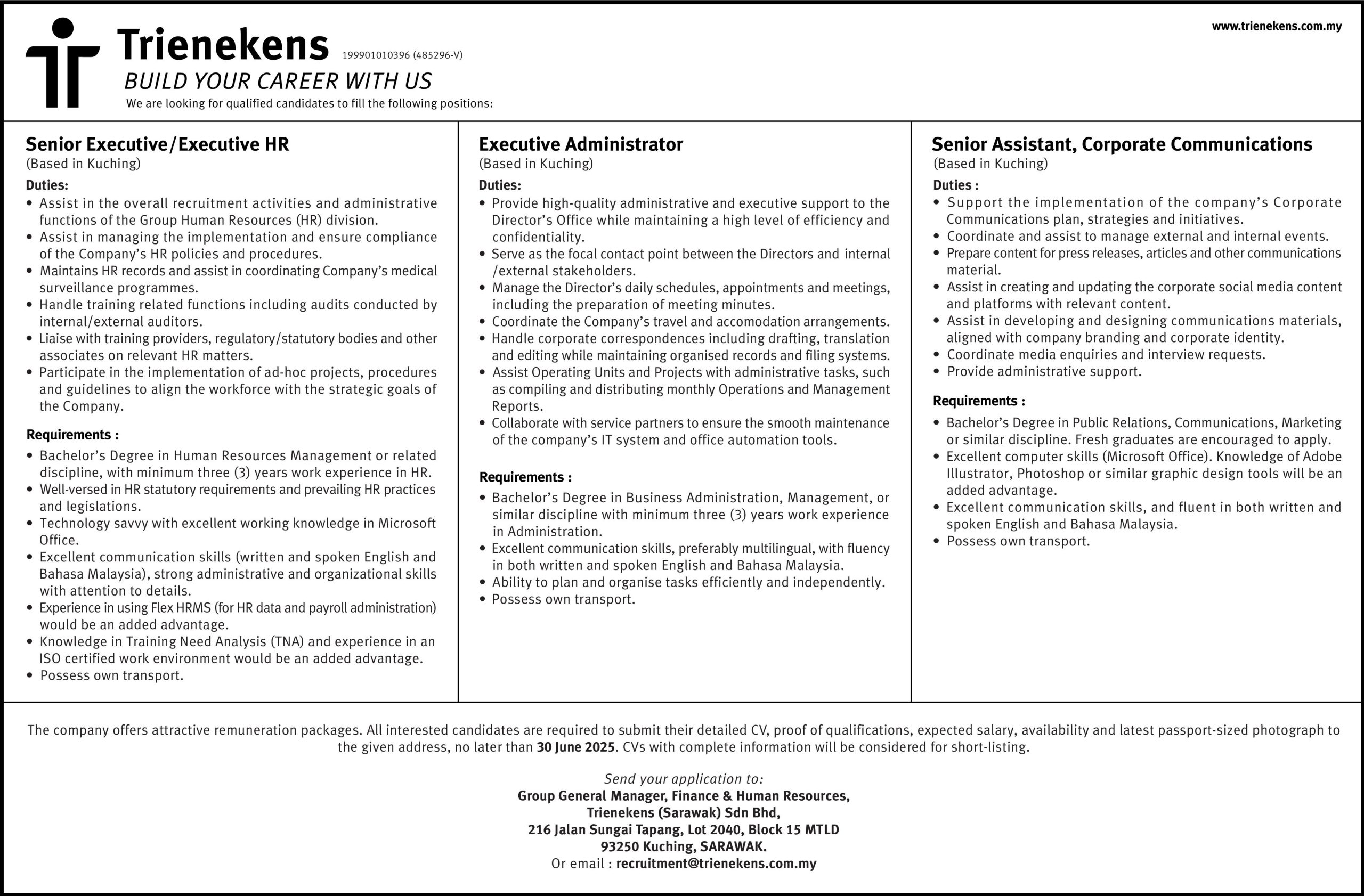 Trienekens 199901010396 (485296-V)

www.trienekens.com.my

BUILD YOUR CAREER WITH US

We are looking for qualified candidates to fill the following positions:

Senior Executive/Executive HR
(Based in Kuching)

Duties:
• Assist in the overall recruitment activities and administrative functions of the Group Human Resources (HR) division.
• Assist in managing the implementation and ensure compliance of the Company's HR policies and procedures.
• Maintains HR records and assist in coordinating Company's medical surveillance programmes.
• Handle training related functions including audits conducted by internal/external auditors.
• Liaise with training providers, regulatory/statutory bodies and other associates on relevant HR matters.
• Participate in the implementation of ad-hoc projects, procedures and guidelines to align the workforce with the strategic goals of the Company.

Requirements :
• Bachelor's Degree in Human Resources Management or related discipline, with minimum three (3) years work experience in HR.
• Well-versed in HR statutory requirements and prevailing HR practices and legislations.
• Technology savvy with excellent working knowledge in Microsoft Office.
• Excellent communication skills (written and spoken English and Bahasa Malaysia), strong administrative and organizational skills with attention to details.
• Experience in using Flex HRMS (for HR data and payroll administration) would be an added advantage.
• Knowledge in Training Need Analysis (TNA) and experience in an ISO certified work environment would be an added advantage.
• Possess own transport.

Executive Administrator
(Based in Kuching)

Duties:
• Provide high-quality administrative and executive support to the Director's Office while maintaining a high level of efficiency and confidentiality.
• Serve as the focal contact point between the Directors and internal /external stakeholders.
• Manage the Director's daily schedules, appointments and meetings, including the preparation of meeting minutes.
• Coordinate the Company's travel and accomodation arrangements.
• Handle corporate correspondences including drafting, translation and editing while maintaining organised records and filing systems.
• Assist Operating Units and Projects with administrative tasks, such as compiling and distributing monthly Operations and Management Reports.
• Collaborate with service partners to ensure the smooth maintenance of the company's IT system and office automation tools.

Requirements :
• Bachelor's Degree in Business Administration, Management, or similar discipline with minimum three (3) years work experience in Administration.
• Excellent communication skills, preferably multilingual, with fluency in both written and spoken English and Bahasa Malaysia.
• Ability to plan and organise tasks efficiently and independently.
• Possess own transport.

Senior Assistant, Corporate Communications
(Based in Kuching)

Duties :
• Support the implementation of the company's Corporate Communications plan, strategies and initiatives.
• Coordinate and assist to manage external and internal events.
• Prepare content for press releases, articles and other communications material.
• Assist in creating and updating the corporate social media content and platforms with relevant content.
• Assist in developing and designing communications materials, aligned with company branding and corporate identity.
• Coordinate media enquiries and interview requests.
• Provide administrative support.

Requirements :
• Bachelor's Degree in Public Relations, Communications, Marketing or similar discipline. Fresh graduates are encouraged to apply.
• Excellent computer skills (Microsoft Office). Knowledge of Adobe Illustrator, Photoshop or similar graphic design tools will be an added advantage.
• Excellent communication skills, and fluent in both written and spoken English and Bahasa Malaysia.
• Possess own transport.

The company offers attractive remuneration packages. All interested candidates are required to submit their detailed CV, proof of qualifications, expected salary, availability and latest passport-sized photograph to the given address, no later than 30 June 2025. CVs with complete information will be considered for short-listing.

Send your application to:
Group General Manager, Finance & Human Resources,
Trienekens (Sarawak) Sdn Bhd,
216 Jalan Sungai Tapang, Lot 2040, Block 15 MTLD
93250 Kuching, SARAWAK.
Or email : recruitment@trienekens.com.my